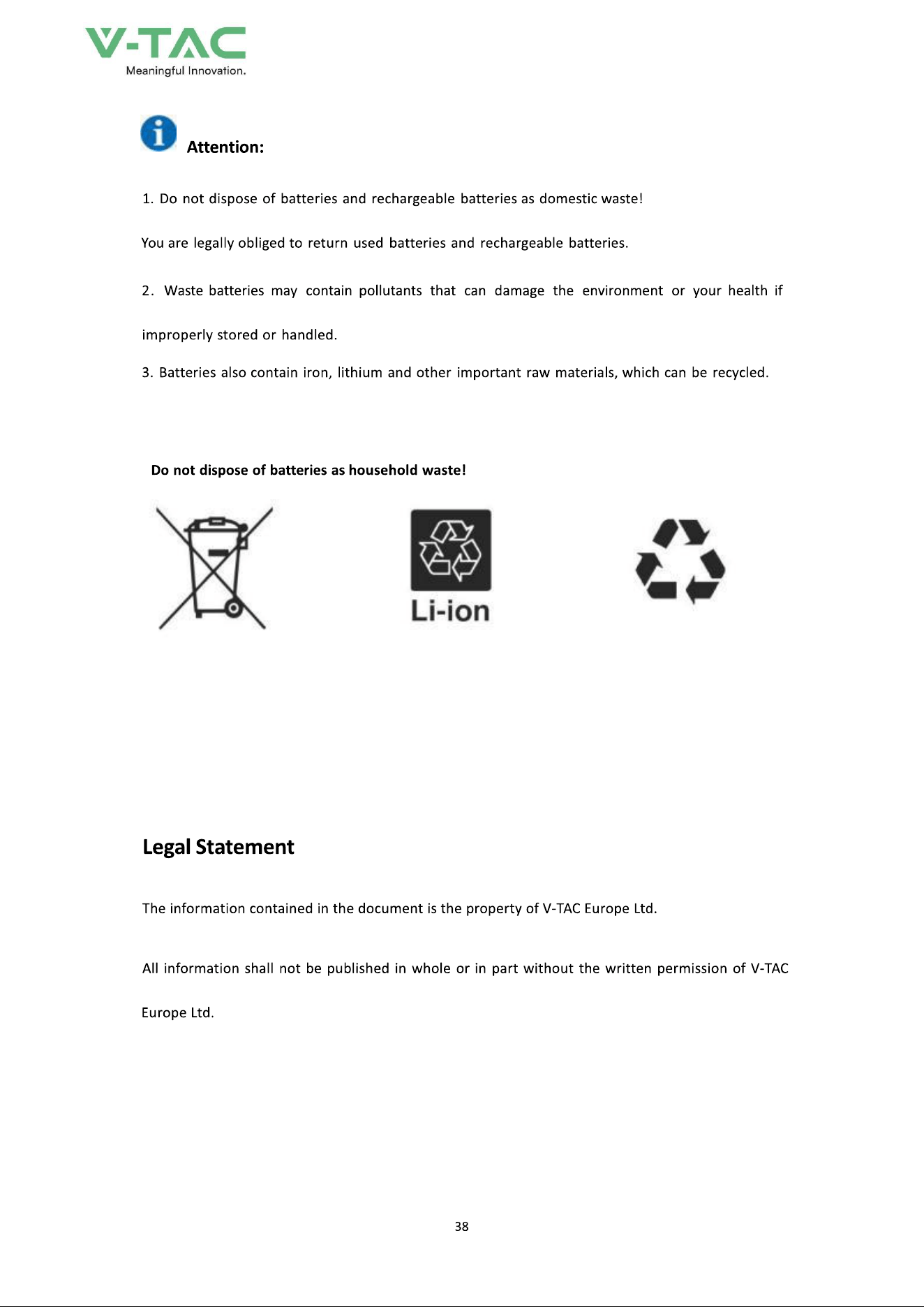 V-TAC
Meaningful Innovation.

Attention:

1. Do not dispose of batteries and rechargeable batteries as domestic waste!

You are legally obliged to return used batteries and rechargeable batteries.

2. Waste batteries may contain pollutants that can damage the environment or your health if improperly stored or handled.

3. Batteries also contain iron, lithium and other important raw materials, which can be recycled.

Do not dispose of batteries as household waste!

Li-ion

Legal Statement

The information contained in the document is the property of V-TAC Europe Ltd.

All information shall not be published in whole or in part without the written permission of V-TAC Europe Ltd.

38